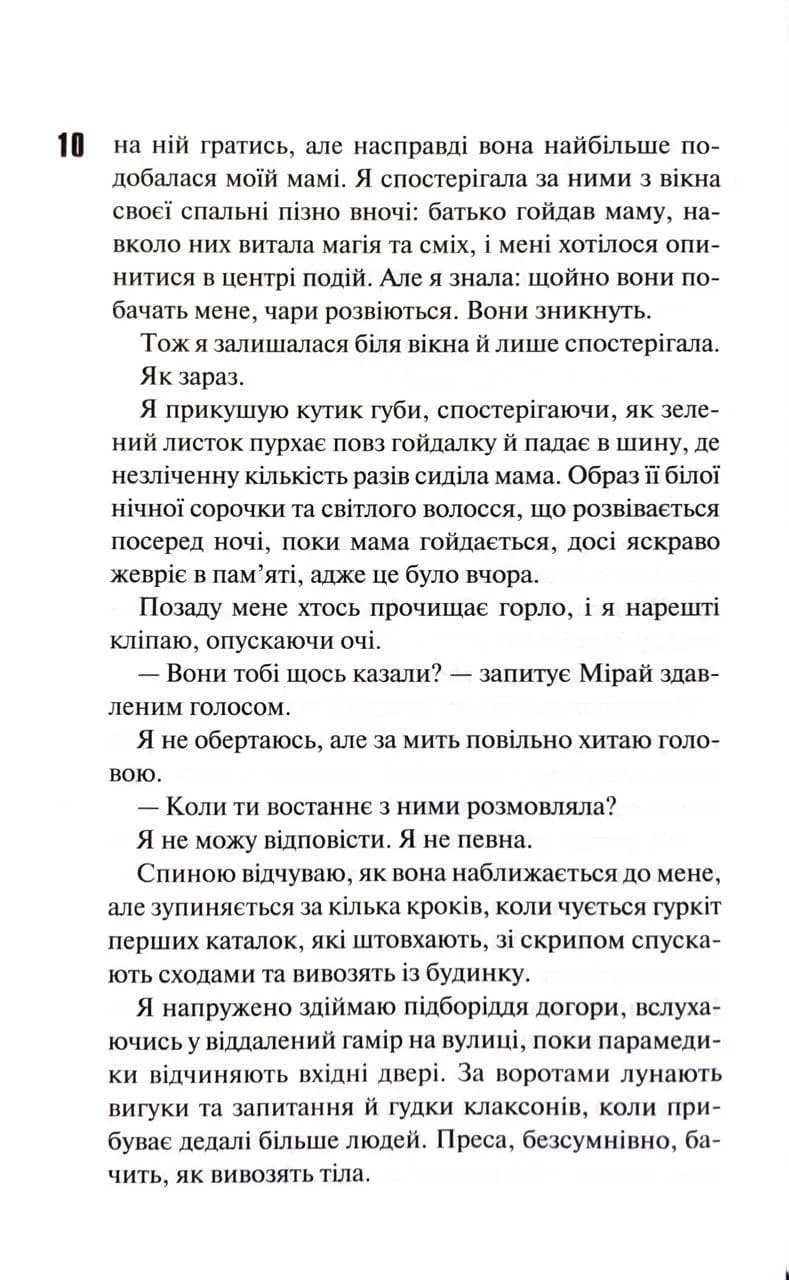 10

на ній гратись, але насправді вона найбільше подобалася моїй мамі. Я спостерігала за ними з вікна своєї спальні пізно вночі: батько гойдав маму, навколо них витала магія та сміх, і мені хотілося опинитися в центрі подій. Але я знала: щойно вони побачать мене, чари розвіються. Вони зникнуть.

Тож я залишалася біля вікна й лише спостерігала.

Як зараз.

Я прикушую кутик губи, спостерігаючи, як зелений листок пурхає повз гойдалку й падає в шину, де незліченну кількість разів сиділа мама. Образ її білої нічної сорочки та світлого волосся, що розвівається посеред ночі, поки мама гойдається, досі яскраво жевріє в пам'яті, адже це було вчора.

Позаду мене хтось прочищає горло, і я нарешті кліпаю, опускаючи очі.

— Вони тобі щось казали? — запитує Мірай здавленим голосом.

Я не обертаюсь, але за мить повільно хитаю головою.

— Коли ти востаннє з ними розмовляла?

Я не можу відповісти. Я не певна.

Спиною відчуваю, як вона наближається до мене, але зупиняється за кілька кроків, коли чується гуркіт перших каталок, які штовхають, зі скрипом спускають сходами та вивозять із будинку.

Я напружено здіймаю підборіддя догори, вслухаючись у віддалений гамір на вулиці, поки парамедики відчиняють вхідні двері. За воротами лунають вигуки та запитання й гудки клаксонів, коли прибуває дедалі більше людей. Преса, безсумнівно, бачить, як вивозять тіла.